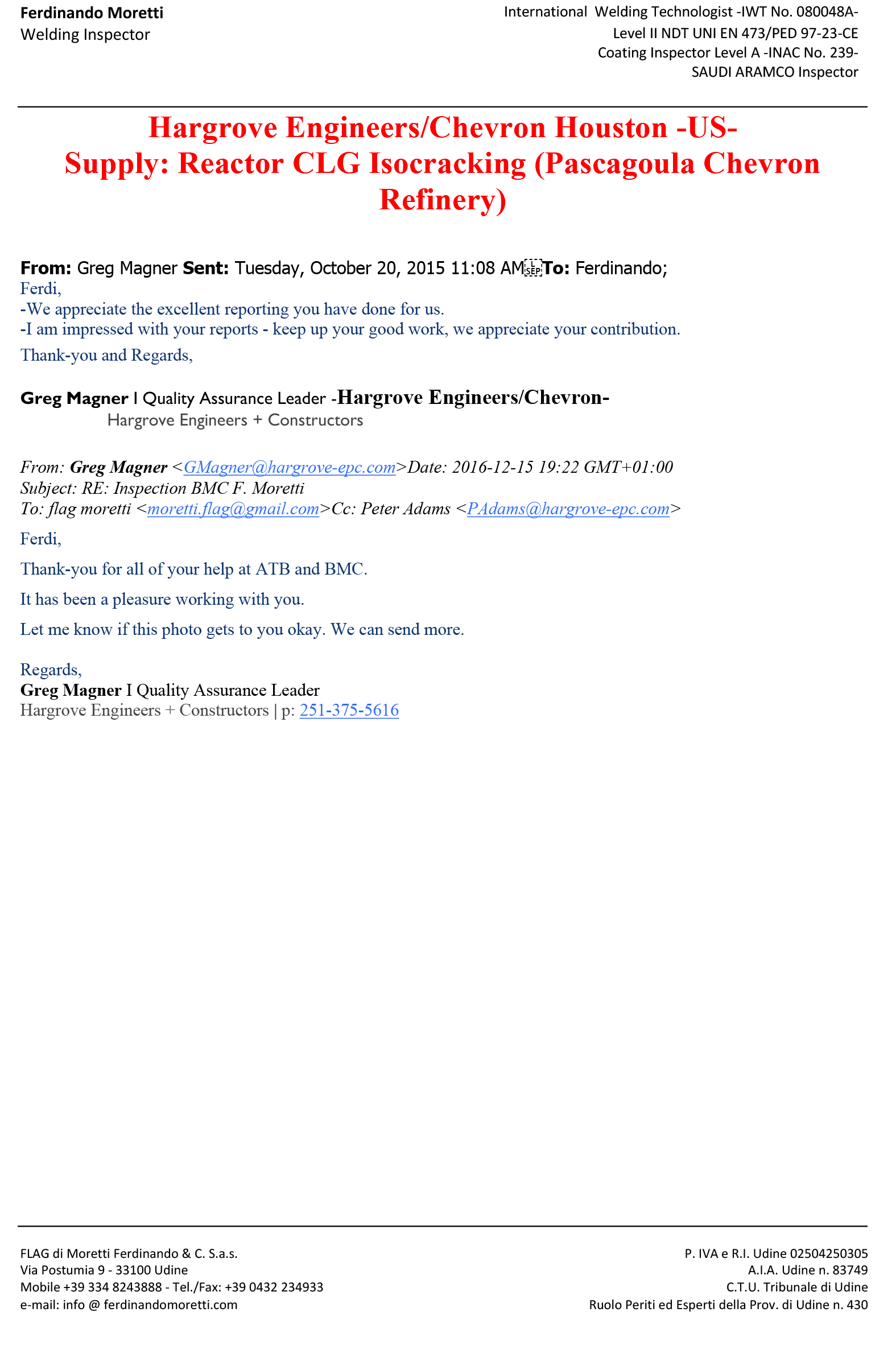 Ferdinando Moretti
Welding Inspector

International Welding Technologist -IWT No. 080048A-
Level II NDT UNI EN 473/PED 97-23-CE
Coating Inspector Level A -INAC No. 239-
SAUDI ARAMCO Inspector

Hargrove Engineers/Chevron Houston -US-
Supply: Reactor CLG Isocracking (Pascagoula Chevron Refinery)

From: Greg Magner Sent: Tuesday, October 20, 2015 11:08 AM To: Ferdinando;
Ferdi,
-We appreciate the excellent reporting you have done for us.
-I am impressed with your reports - keep up your good work, we appreciate your contribution.
Thank-you and Regards,

Greg Magner I Quality Assurance Leader -Hargrove Engineers/Chevron-
Hargrove Engineers + Constructors

From: Greg Magner <GMagner@hargrove-epc.com>Date: 2016-12-15 19:22 GMT+01:00
Subject: RE: Inspection BMC F. Moretti
To: flag moretti <moretti.flag@gmail.com>Cc: Peter Adams <PAdams@hargrove-epc.com>

Ferdi,

Thank-you for all of your help at ATB and BMC.

It has been a pleasure working with you.

Let me know if this photo gets to you okay. We can send more.

Regards,
Greg Magner I Quality Assurance Leader
Hargrove Engineers + Constructors | p: 251-375-5616

FLAG di Moretti Ferdinando & C. S.a.s.
Via Postumia 9 - 33100 Udine
Mobile +39 334 8243888 - Tel./Fax: +39 0432 234933
e-mail: info @ ferdinandomoretti.com

P. IVA e R.I. Udine 02504250305
A.I.A. Udine n. 83749
C.T.U. Tribunale di Udine
Ruolo Periti ed Esperti della Prov. di Udine n. 430